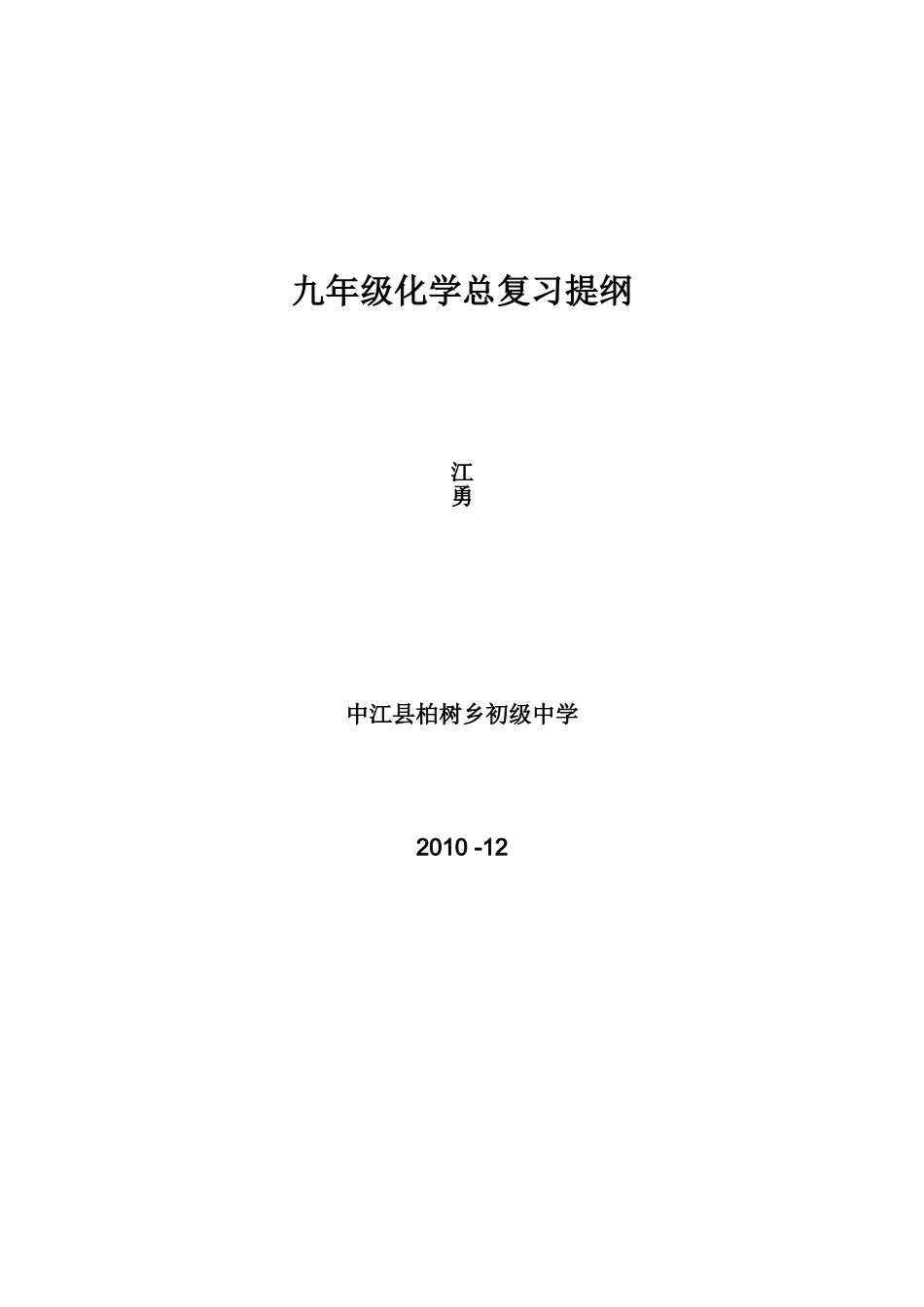 九年级化学总复习提纲

江
勇

中江县柏树乡初级中学

2010 -12